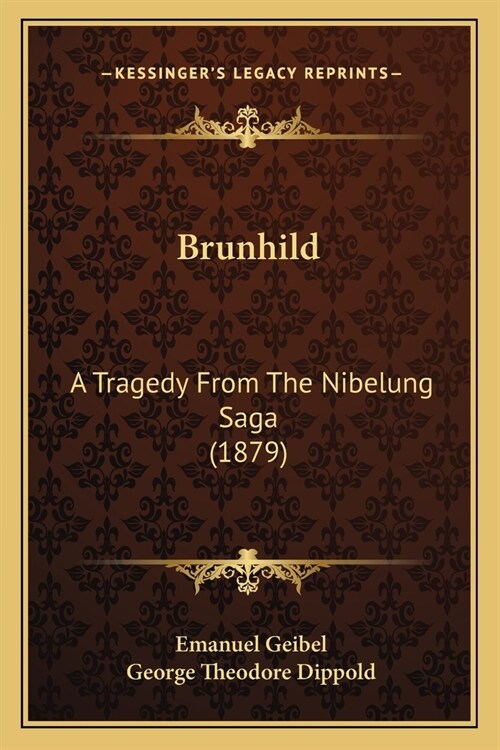 —KESSINGER'S LEGACY REPRINTS—

Brunhild

A Tragedy From The Nibelung Saga (1879)

Emanuel Geibel
George Theodore Dippold